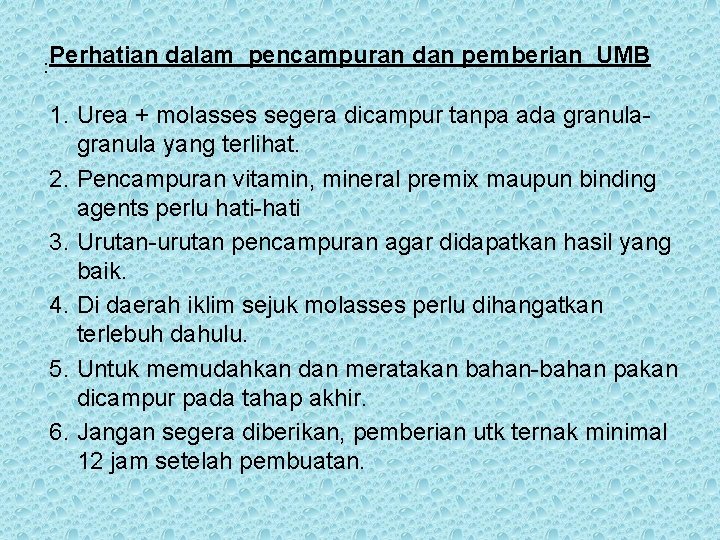 Perhatian dalam pencampuran dan pemberian UMB

1. Urea + molasses segera dicampur tanpa ada granula-granula yang terlihat.
2. Pencampuran vitamin, mineral premix maupun binding agents perlu hati-hati
3. Urutan-urutan pencampuran agar didapatkan hasil yang baik.
4. Di daerah iklim sejuk molasses perlu dihangatkan terlebuh dahulu.
5. Untuk memudahkan dan meratakan bahan-bahan pakan dicampur pada tahap akhir.
6. Jangan segera diberikan, pemberian utk ternak minimal 12 jam setelah pembuatan.